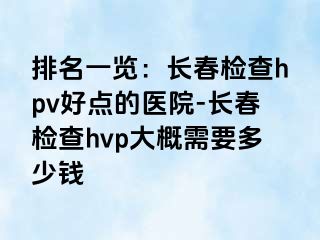 排名一览：长春检查hpv好点的医院-长春检查hvp大概需要多少钱